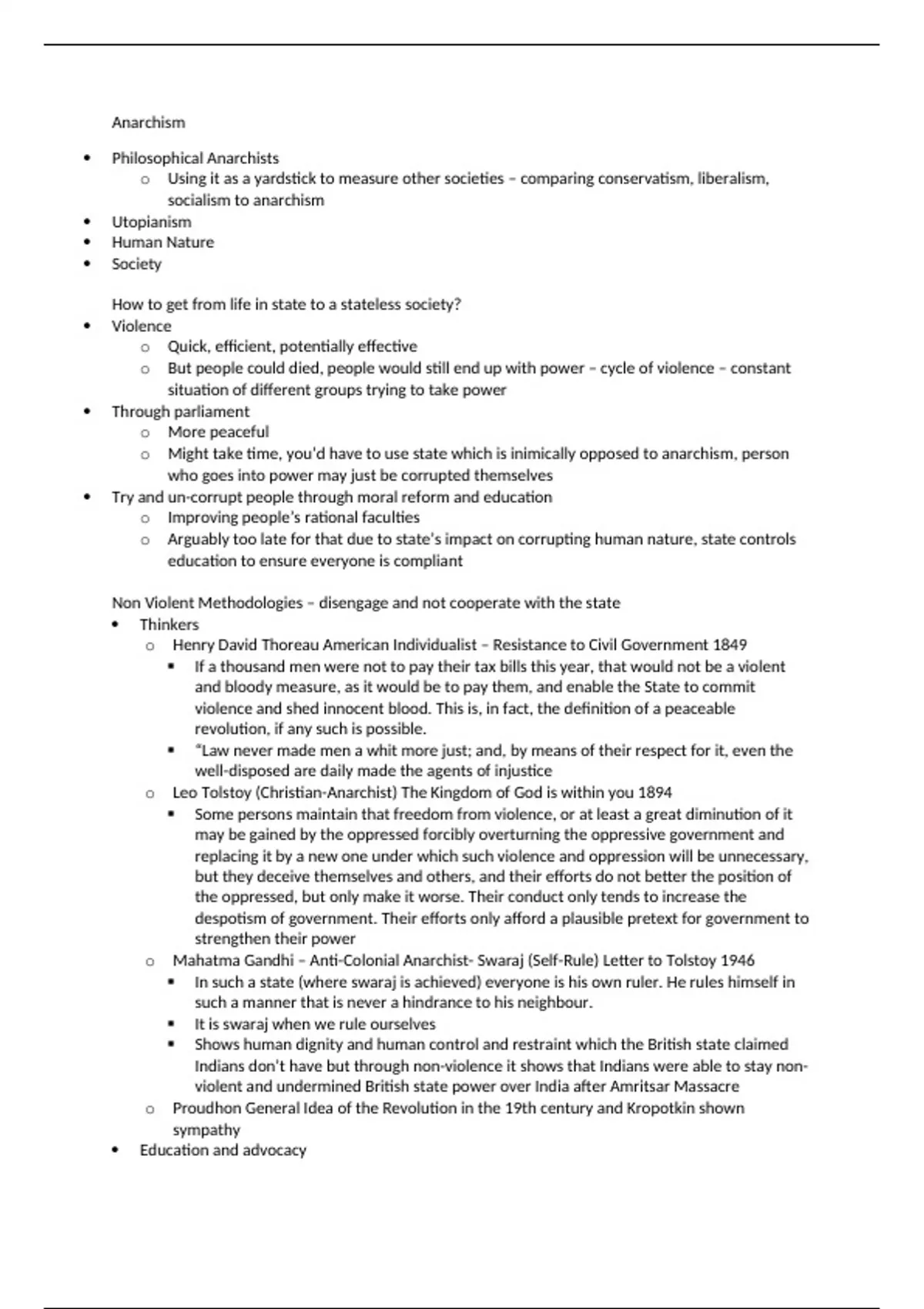 Anarchism

- Philosophical Anarchists
  - Using it as a yardstick to measure other societies – comparing conservatism, liberalism, socialism to anarchism
- Utopianism
- Human Nature
- Society

How to get from life in state to a stateless society?
- Violence
  - Quick, efficient, potentially effective
  - But people could died, people would still end up with power – cycle of violence – constant situation of different groups trying to take power
- Through parliament
  - More peaceful
  - Might take time, you'd have to use state which is inimically opposed to anarchism, person who goes into power may just be corrupted themselves
- Try and un-corrupt people through moral reform and education
  - Improving people's rational faculties
  - Arguably too late for that due to state's impact on corrupting human nature, state controls education to ensure everyone is compliant

Non Violent Methodologies – disengage and not cooperate with the state
- Thinkers
  - Henry David Thoreau American Individualist – Resistance to Civil Government 1849
    - If a thousand men were not to pay their tax bills this year, that would not be a violent and bloody measure, as it would be to pay them, and enable the State to commit violence and shed innocent blood. This is, in fact, the definition of a peaceable revolution, if any such is possible.
    - "Law never made men a whit more just; and, by means of their respect for it, even the well-disposed are daily made the agents of injustice
  - Leo Tolstoy (Christian-Anarchist) The Kingdom of God is within you 1894
    - Some persons maintain that freedom from violence, or at least a great diminution of it may be gained by the oppressed forcibly overturning the oppressive government and replacing it by a new one under which such violence and oppression will be unnecessary, but they deceive themselves and others, and their efforts do not better the position of the oppressed, but only make it worse. Their conduct only tends to increase the despotism of government. Their efforts only afford a plausible pretext for government to strengthen their power
  - Mahatma Gandhi – Anti-Colonial Anarchist- Swaraj (Self-Rule) Letter to Tolstoy 1946
    - In such a state (where swaraj is achieved) everyone is his own ruler. He rules himself in such a manner that is never a hindrance to his neighbour.
    - It is swaraj when we rule ourselves
    - Shows human dignity and human control and restraint which the British state claimed Indians don't have but through non-violence it shows that Indians were able to stay non-violent and undermined British state power over India after Amritsar Massacre
  - Proudhon General Idea of the Revolution in the 19th century and Kropotkin shown sympathy
- Education and advocacy